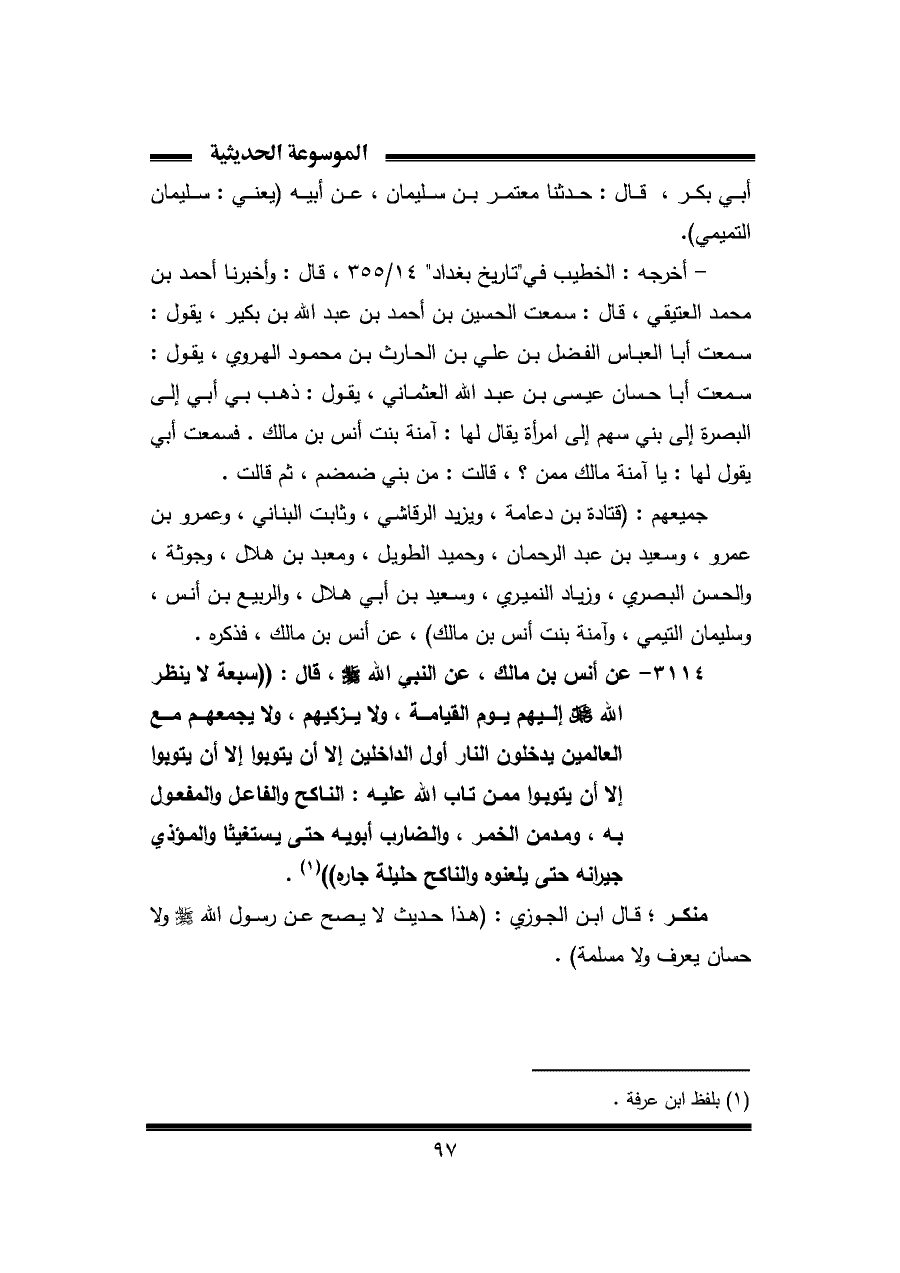 الموسوعة الحديثية

أبي بكر ، قال : حدثنا معتمر بن سليمان ، عن أبيه (يعني : سليمان التميمي).

– أخرجه : الخطيب في"تاريخ بغداد" ٣٥٥/١٤ ، قال : وأخبرنا أحمد بن محمد العتيقي ، قال : سمعت الحسين بن أحمد بن عبد الله بن بكير ، يقول : سمعت أبا العباس الفضل بن علي بن الحارث بن محمود الهروي ، يقول : سمعت أبا حسان عيسى بن عبد الله العثماني ، يقول : ذهب بي أبي إلى البصرة إلى بني سهم إلى امرأة يقال لها : آمنة بنت أنس بن مالك . فسمعت أبي يقول لها : يا آمنة مالك ممن ؟ ، قالت : من بني ضمضم ، ثم قالت .

جميعهم : (قتادة بن دعامة ، ويزيد الرقاشي ، وثابت البناني ، وعمرو بن عمرو ، وسعيد بن عبد الرحمان ، وحميد الطويل ، ومعبد بن هلال ، وجوثة ، والحسن البصري ، وزياد النميري ، وسعيد بن أبي هلال ، والربيع بن أنس ، وسليمان التيمي ، وآمنة بنت أنس بن مالك) ، عن أنس بن مالك ، فذكره .

٣١١٤– عن أنس بن مالك ، عن النبي الله ﷺ ، قال : ((سبعة لا ينظر الله ﷻ إليهم يوم القيامة ، ولا يزكيهم ، ولا يجمعهم مع العالمين يدخلون النار أول الداخلين إلا أن يتوبوا إلا أن يتوبوا إلا أن يتوبوا ممن تاب الله عليه : الناكح والفاعل والمفعول به ، ومدمن الخمر ، والضارب أبويه حتى يستغيثا والمؤذي جيرانه حتى يلعنوه والناكح حليلة جاره))$^{(١)}$ .

منكر ؛ قال ابن الجوزي : (هذا حديث لا يصح عن رسول الله ﷺ ولا حسان يعرف ولا مسلمة) .

(١) بلفظ ابن عرفة .

٩٧